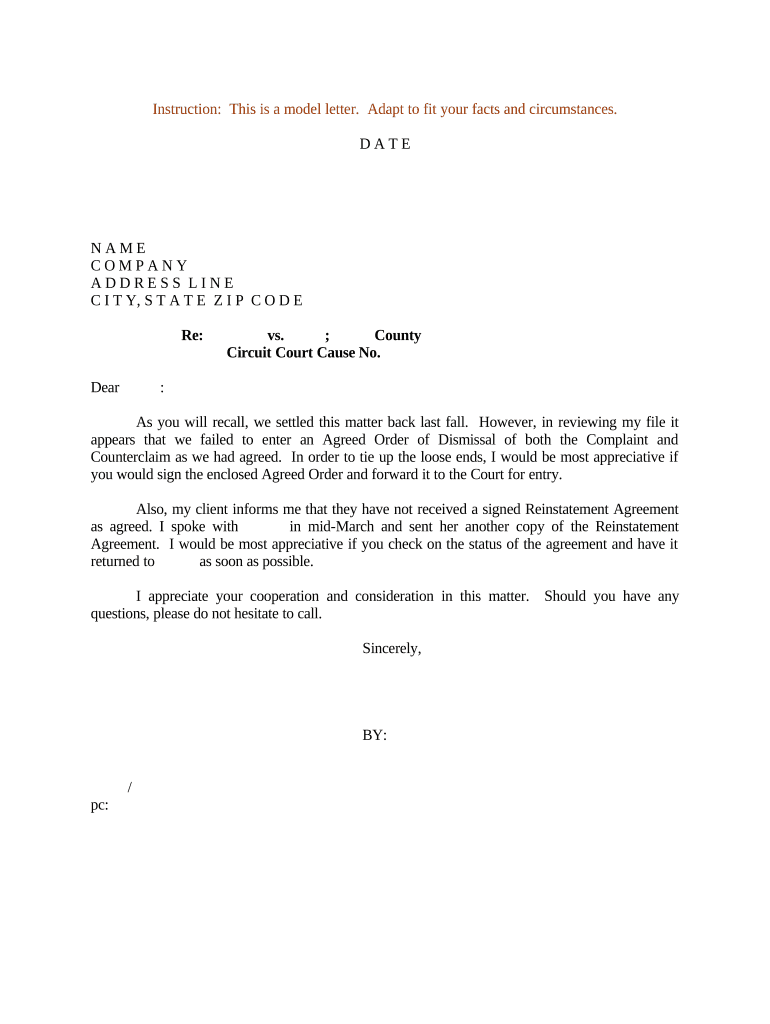 Instruction: This is a model letter. Adapt to fit your facts and circumstances.

D A T E

N A M E
C O M P A N Y
A D D R E S S L I N E
C I T Y, S T A T E Z I P C O D E

Re: vs. ; County
Circuit Court Cause No.

Dear :

As you will recall, we settled this matter back last fall. However, in reviewing my file it appears that we failed to enter an Agreed Order of Dismissal of both the Complaint and Counterclaim as we had agreed. In order to tie up the loose ends, I would be most appreciative if you would sign the enclosed Agreed Order and forward it to the Court for entry.

Also, my client informs me that they have not received a signed Reinstatement Agreement as agreed. I spoke with in mid-March and sent her another copy of the Reinstatement Agreement. I would be most appreciative if you check on the status of the agreement and have it returned to as soon as possible.

I appreciate your cooperation and consideration in this matter. Should you have any questions, please do not hesitate to call.

Sincerely,

BY:

/
pc: